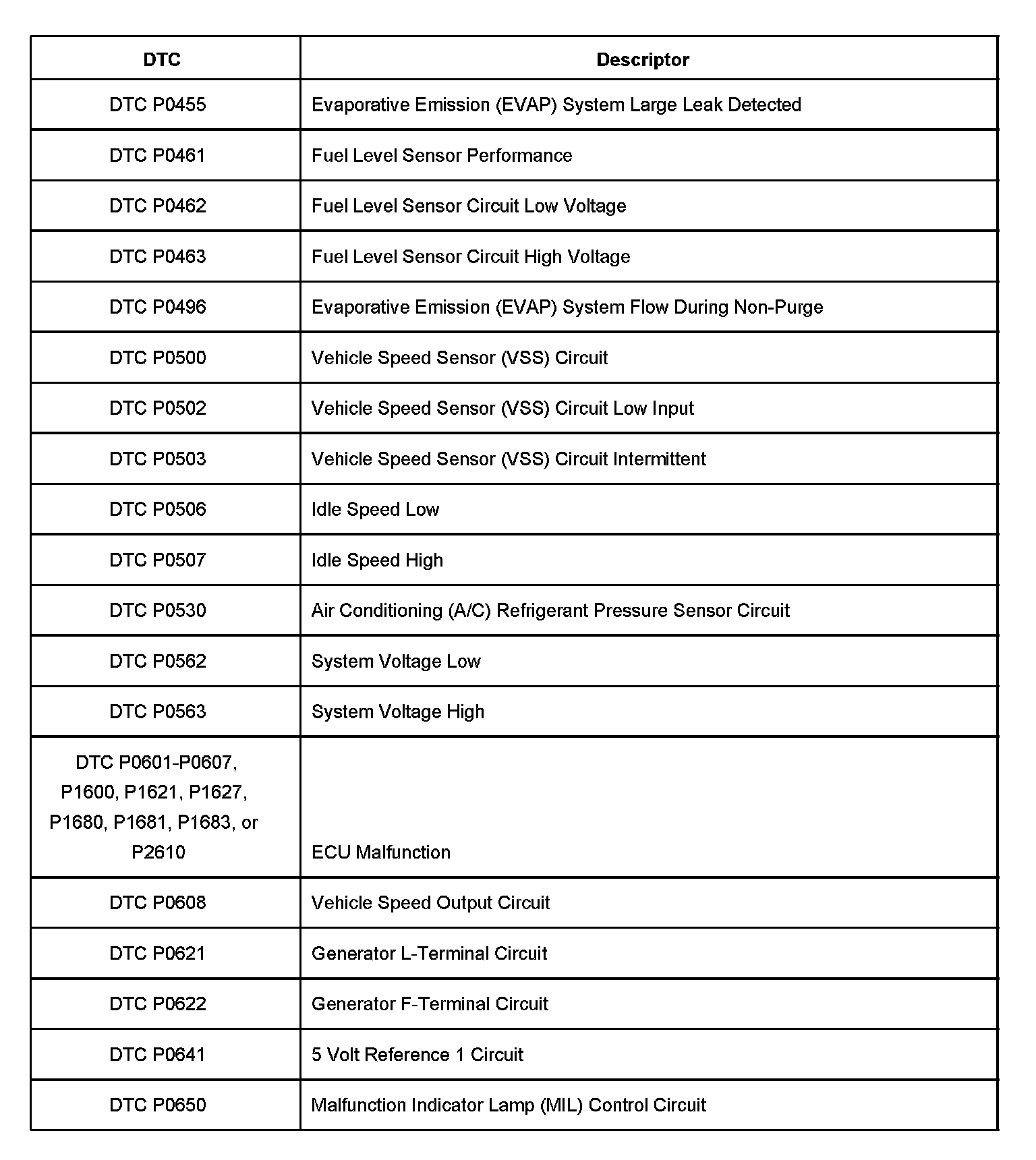 | DTC | Descriptor |
|---|---|
| DTC P0455 | Evaporative Emission (EVAP) System Large Leak Detected |
| DTC P0461 | Fuel Level Sensor Performance |
| DTC P0462 | Fuel Level Sensor Circuit Low Voltage |
| DTC P0463 | Fuel Level Sensor Circuit High Voltage |
| DTC P0496 | Evaporative Emission (EVAP) System Flow During Non-Purge |
| DTC P0500 | Vehicle Speed Sensor (VSS) Circuit |
| DTC P0502 | Vehicle Speed Sensor (VSS) Circuit Low Input |
| DTC P0503 | Vehicle Speed Sensor (VSS) Circuit Intermittent |
| DTC P0506 | Idle Speed Low |
| DTC P0507 | Idle Speed High |
| DTC P0530 | Air Conditioning (A/C) Refrigerant Pressure Sensor Circuit |
| DTC P0562 | System Voltage Low |
| DTC P0563 | System Voltage High |
| DTC P0601-P0607, P1600, P1621, P1627, P1680, P1681, P1683, or P2610 | ECU Malfunction |
| DTC P0608 | Vehicle Speed Output Circuit |
| DTC P0621 | Generator L-Terminal Circuit |
| DTC P0622 | Generator F-Terminal Circuit |
| DTC P0641 | 5 Volt Reference 1 Circuit |
| DTC P0650 | Malfunction Indicator Lamp (MIL) Control Circuit |